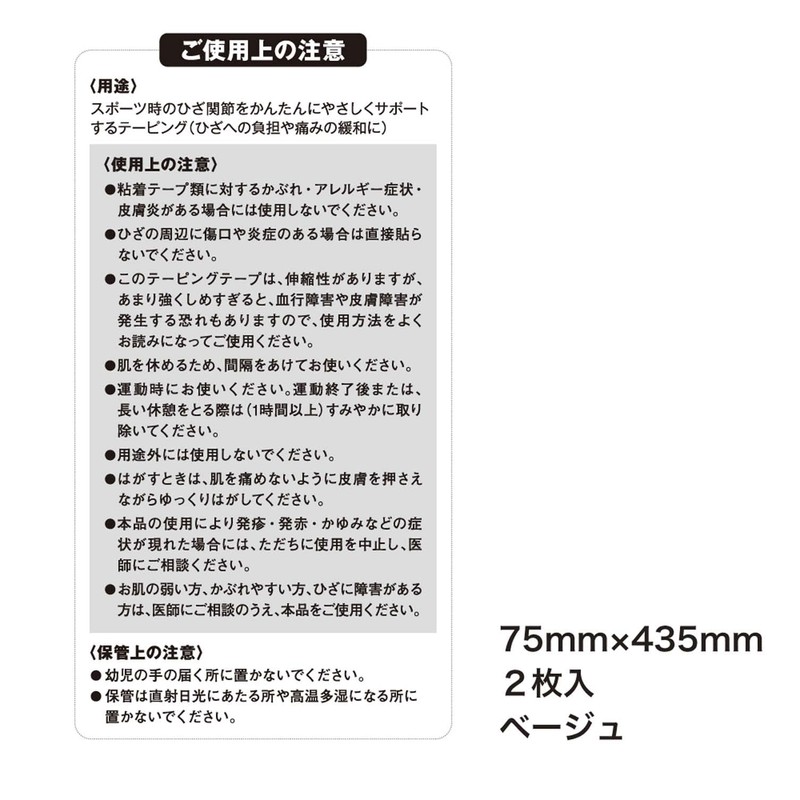 ご使用上の注意

〈用途〉
スポーツ時のひざ関節をかんたんにやさしくサポートするテーピング（ひざへの負担や痛みの緩和に）

〈使用上の注意〉
●粘着テープ類に対するかぶれ・アレルギー症状・皮膚炎がある場合には使用しないでください。
●ひざの周辺に傷口や炎症のある場合は直接貼らないでください。
●このテーピングテープは、伸縮性がありますが、あまり強くしめすぎると、血行障害や皮膚障害が発生する恐れもありますので、使用方法をよくお読みになってご使用ください。
●肌を休めるため、間隔をあけてお使いください。
●運動時にお使いください。運動終了後または、長い休憩をとる際は（1時間以上）すみやかに取り除いてください。
●用途外には使用しないでください。
●はがすときは、肌を痛めないように皮膚を押さえながらゆっくりはがしてください。
●本品の使用により発疹・発赤・かゆみなどの症状が現れた場合には、ただちに使用を中止し、医師にご相談ください。
●お肌の弱い方、かぶれやすい方、ひざに障害がある方は、医師にご相談のうえ、本品をご使用ください。

〈保管上の注意〉
●幼児の手の届く所に置かないでください。
●保管は直射日光にあたる所や高温多湿になる所に置かないでください。

75mm×435mm
２枚入
ベージュ